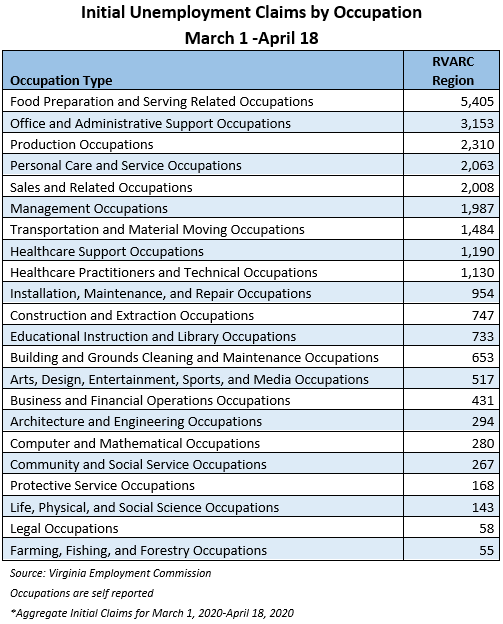 Initial Unemployment Claims by Occupation
March 1 -April 18

| Occupation Type | RVARC Region |
|---|---|
| Food Preparation and Serving Related Occupations | 5,405 |
| Office and Administrative Support Occupations | 3,153 |
| Production Occupations | 2,310 |
| Personal Care and Service Occupations | 2,063 |
| Sales and Related Occupations | 2,008 |
| Management Occupations | 1,987 |
| Transportation and Material Moving Occupations | 1,484 |
| Healthcare Support Occupations | 1,190 |
| Healthcare Practitioners and Technical Occupations | 1,130 |
| Installation, Maintenance, and Repair Occupations | 954 |
| Construction and Extraction Occupations | 747 |
| Educational Instruction and Library Occupations | 733 |
| Building and Grounds Cleaning and Maintenance Occupations | 653 |
| Arts, Design, Entertainment, Sports, and Media Occupations | 517 |
| Business and Financial Operations Occupations | 431 |
| Architecture and Engineering Occupations | 294 |
| Computer and Mathematical Occupations | 280 |
| Community and Social Service Occupations | 267 |
| Protective Service Occupations | 168 |
| Life, Physical, and Social Science Occupations | 143 |
| Legal Occupations | 58 |
| Farming, Fishing, and Forestry Occupations | 55 |

Source: Virginia Employment Commission

Occupations are self reported

*Aggregate Initial Claims for March 1, 2020-April 18, 2020